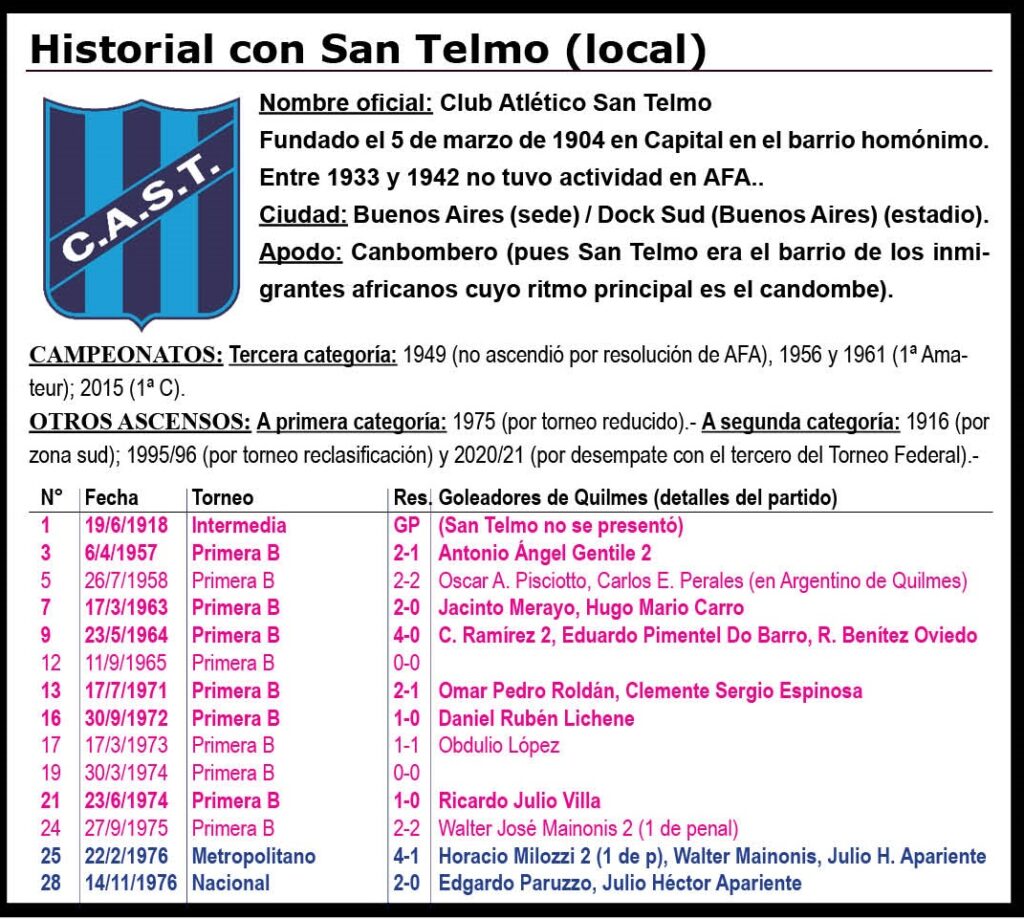 Historial con San Telmo (local)

C.A.S.T.

Nombre oficial: Club Atlético San Telmo
Fundado el 5 de marzo de 1904 en Capital en el barrio homónimo.
Entre 1933 y 1942 no tuvo actividad en AFA..
Ciudad: Buenos Aires (sede) / Dock Sud (Buenos Aires) (estadio).
Apodo: Canbombero (pues San Telmo era el barrio de los inmigrantes africanos cuyo ritmo principal es el candombe).

CAMPEONATOS: Tercera categoría: 1949 (no ascendió por resolución de AFA), 1956 y 1961 (1ª Amateur); 2015 (1ª C).
OTROS ASCENSOS: A primera categoría: 1975 (por torneo reducido).- A segunda categoría: 1916 (por zona sud); 1995/96 (por torneo reclasificación) y 2020/21 (por desempate con el tercero del Torneo Federal).-

| N° | Fecha | Torneo | Res. | Goleadores de Quilmes (detalles del partido) |
|---|---|---|---|---|
| 1 | 19/6/1918 | Intermedia | GP | (San Telmo no se presentó) |
| 3 | 6/4/1957 | Primera B | 2-1 | Antonio Ángel Gentile 2 |
| 5 | 26/7/1958 | Primera B | 2-2 | Oscar A. Pisciotto, Carlos E. Perales (en Argentino de Quilmes) |
| 7 | 17/3/1963 | Primera B | 2-0 | Jacinto Merayo, Hugo Mario Carro |
| 9 | 23/5/1964 | Primera B | 4-0 | C. Ramírez 2, Eduardo Pimentel Do Barro, R. Benítez Oviedo |
| 12 | 11/9/1965 | Primera B | 0-0 | |
| 13 | 17/7/1971 | Primera B | 2-1 | Omar Pedro Roldán, Clemente Sergio Espinosa |
| 16 | 30/9/1972 | Primera B | 1-0 | Daniel Rubén Lichene |
| 17 | 17/3/1973 | Primera B | 1-1 | Obdulio López |
| 19 | 30/3/1974 | Primera B | 0-0 | |
| 21 | 23/6/1974 | Primera B | 1-0 | Ricardo Julio Villa |
| 24 | 27/9/1975 | Primera B | 2-2 | Walter José Mainonis 2 (1 de penal) |
| 25 | 22/2/1976 | Metropolitano | 4-1 | Horacio Milozzi 2 (1 de p), Walter Mainonis, Julio H. Apariente |
| 28 | 14/11/1976 | Nacional | 2-0 | Edgardo Paruzzo, Julio Héctor Apariente |